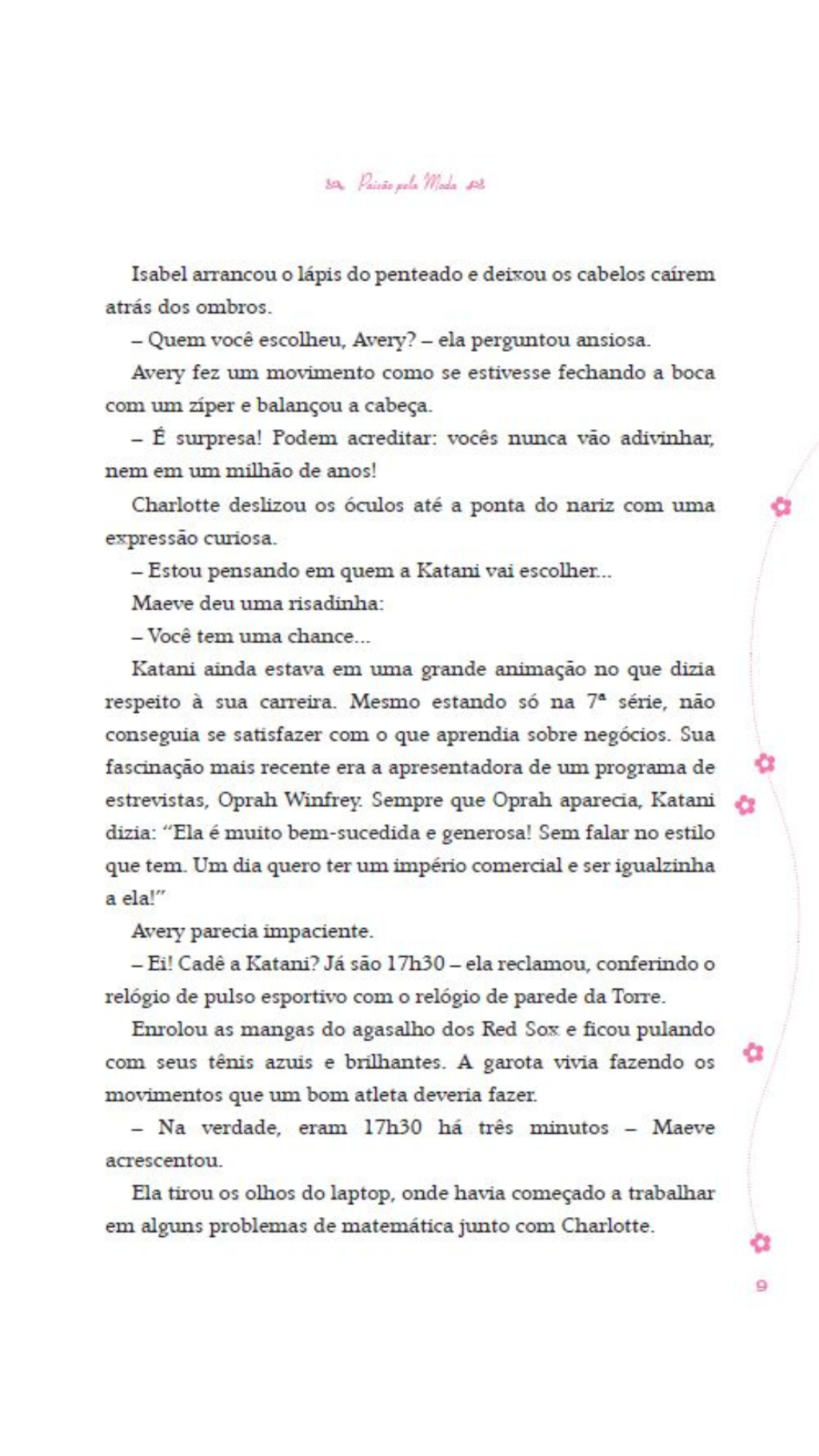 Paixão pela Moda

Isabel arrancou o lápis do penteado e deixou os cabelos caírem atrás dos ombros.

– Quem você escolheu, Avery? – ela perguntou ansiosa.

Avery fez um movimento como se estivesse fechando a boca com um zíper e balançou a cabeça.

– É surpresa! Podem acreditar: vocês nunca vão adivinhar, nem em um milhão de anos!

Charlotte deslizou os óculos até a ponta do nariz com uma expressão curiosa.

– Estou pensando em quem a Katani vai escolher...

Maeve deu uma risadinha:

– Você tem uma chance...

Katani ainda estava em uma grande animação no que dizia respeito à sua carreira. Mesmo estando só na 7ª série, não conseguia se satisfazer com o que aprendia sobre negócios. Sua fascinação mais recente era a apresentadora de um programa de estrevistas, Oprah Winfrey. Sempre que Oprah aparecia, Katani dizia: "Ela é muito bem-sucedida e generosa! Sem falar no estilo que tem. Um dia quero ter um império comercial e ser igualzinha a ela!"

Avery parecia impaciente.

– Ei! Cadê a Katani? Já são 17h30 – ela reclamou, conferindo o relógio de pulso esportivo com o relógio de parede da Torre.

Enrolou as mangas do agasalho dos Red Sox e ficou pulando com seus tênis azuis e brilhantes. A garota vivia fazendo os movimentos que um bom atleta deveria fazer.

– Na verdade, eram 17h30 há três minutos – Maeve acrescentou.

Ela tirou os olhos do laptop, onde havia começado a trabalhar em alguns problemas de matemática junto com Charlotte.

9